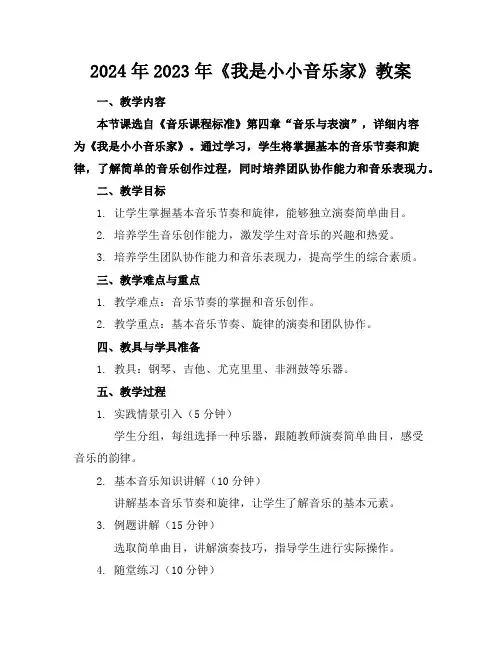 2024年2023年《我是小小音乐家》教案

一、教学内容

本节课选自《音乐课程标准》第四章“音乐与表演”，详细内容为《我是小小音乐家》。通过学习，学生将掌握基本的音乐节奏和旋律，了解简单的音乐创作过程，同时培养团队协作能力和音乐表现力。

二、教学目标

1. 让学生掌握基本音乐节奏和旋律，能够独立演奏简单曲目。

2. 培养学生音乐创作能力，激发学生对音乐的兴趣和热爱。

3. 培养学生团队协作能力和音乐表现力，提高学生的综合素质。

三、教学难点与重点

1. 教学难点：音乐节奏的掌握和音乐创作。

2. 教学重点：基本音乐节奏、旋律的演奏和团队协作。

四、教具与学具准备

1. 教具：钢琴、吉他、尤克里里、非洲鼓等乐器。

五、教学过程

1. 实践情景引入（5分钟）

学生分组，每组选择一种乐器，跟随教师演奏简单曲目，感受音乐的韵律。

2. 基本音乐知识讲解（10分钟）

讲解基本音乐节奏和旋律，让学生了解音乐的基本元素。

3. 例题讲解（15分钟）

选取简单曲目，讲解演奏技巧，指导学生进行实际操作。

4. 随堂练习（10分钟）